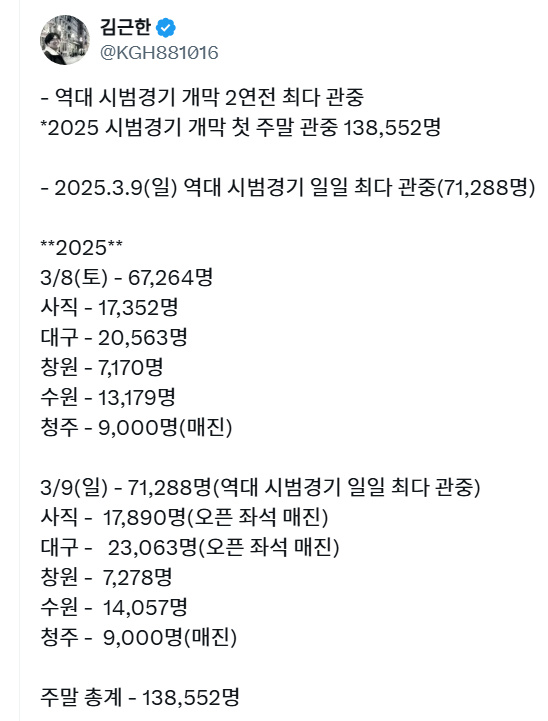 김근한
@KGH881016

- 역대 시범경기 개막 2연전 최다 관중
*2025 시범경기 개막 첫 주말 관중 138,552명

- 2025.3.9(일) 역대 시범경기 일일 최다 관중(71,288명)

**2025**
3/8(토) - 67,264명
사직 - 17,352명
대구 - 20,563명
창원 - 7,170명
수원 - 13,179명
청주 - 9,000명(매진)

3/9(일) - 71,288명(역대 시범경기 일일 최다 관중)
사직 - 17,890명(오픈 좌석 매진)
대구 - 23,063명(오픈 좌석 매진)
창원 - 7,278명
수원 - 14,057명
청주 - 9,000명(매진)

주말 총계 - 138,552명